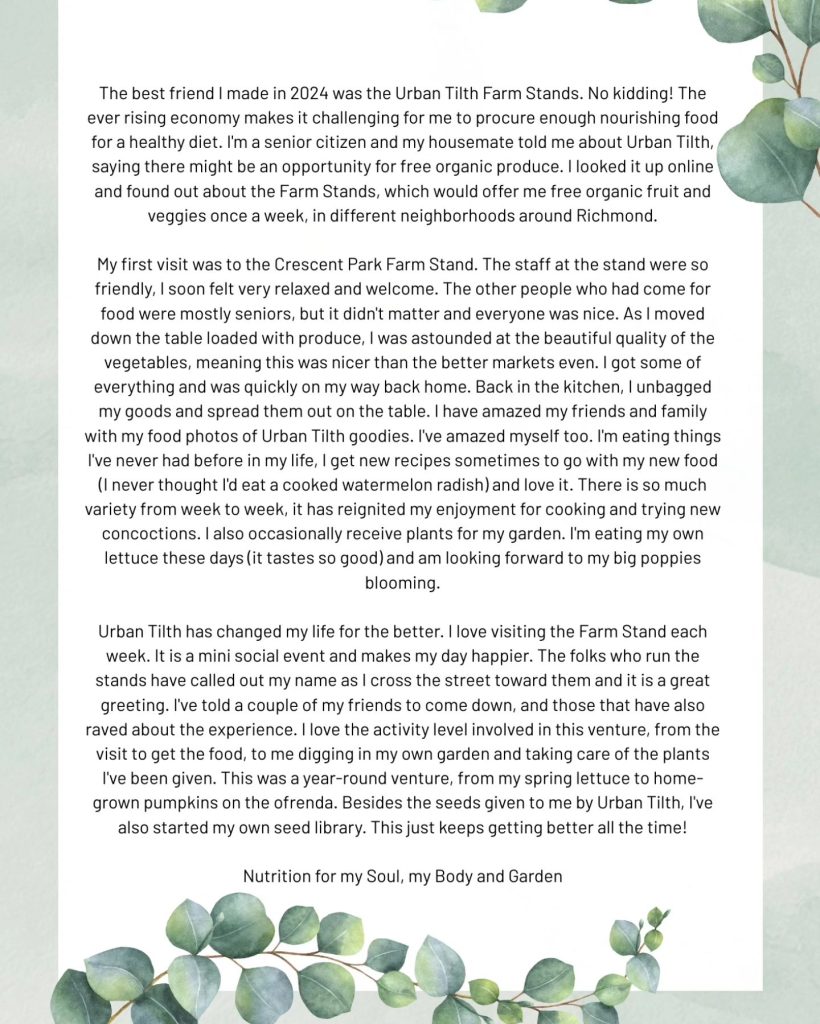 The best friend I made in 2024 was the Urban Tilth Farm Stands. No kidding! The ever rising economy makes it challenging for me to procure enough nourishing food for a healthy diet. I'm a senior citizen and my housemate told me about Urban Tilth, saying there might be an opportunity for free organic produce. I looked it up online and found out about the Farm Stands, which would offer me free organic fruit and veggies once a week, in different neighborhoods around Richmond.

My first visit was to the Crescent Park Farm Stand. The staff at the stand were so friendly, I soon felt very relaxed and welcome. The other people who had come for food were mostly seniors, but it didn't matter and everyone was nice. As I moved down the table loaded with produce, I was astounded at the beautiful quality of the vegetables, meaning this was nicer than the better markets even. I got some of everything and was quickly on my way back home. Back in the kitchen, I unbagged my goods and spread them out on the table. I have amazed my friends and family with my food photos of Urban Tilth goodies. I've amazed myself too. I'm eating things I've never had before in my life, I get new recipes sometimes to go with my new food (I never thought I'd eat a cooked watermelon radish) and love it. There is so much variety from week to week, it has reignited my enjoyment for cooking and trying new concoctions. I also occasionally receive plants for my garden. I'm eating my own lettuce these days (it tastes so good) and am looking forward to my big poppies blooming.

Urban Tilth has changed my life for the better. I love visiting the Farm Stand each week. It is a mini social event and makes my day happier. The folks who run the stands have called out my name as I cross the street toward them and it is a great greeting. I've told a couple of my friends to come down, and those that have also raved about the experience. I love the activity level involved in this venture, from the visit to get the food, to me digging in my own garden and taking care of the plants I've been given. This was a year-round venture, from my spring lettuce to home-grown pumpkins on the ofrenda. Besides the seeds given to me by Urban Tilth, I've also started my own seed library. This just keeps getting better all the time!

Nutrition for my Soul, my Body and Garden